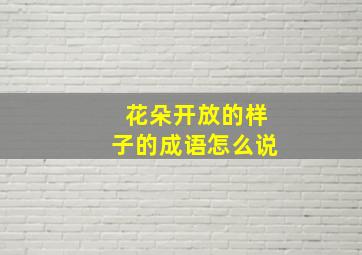 花朵开放的样子的成语怎么说